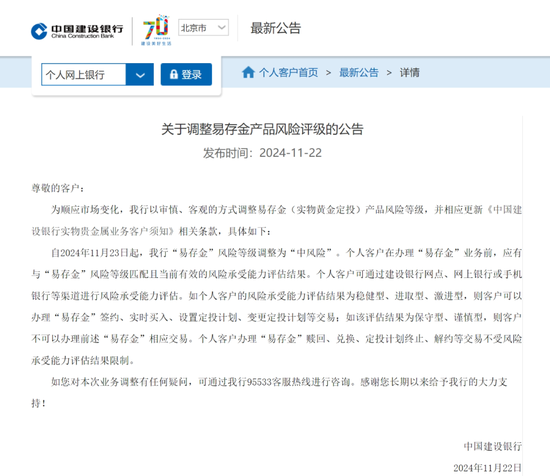 中国建设银行
China Construction Bank

70
1954-2024
建设美好生活

北京市

最新公告

个人网上银行

登录

个人客户首页 > 最新公告 > 详情

关于调整易存金产品风险评级的公告

发布时间：2024-11-22

尊敬的客户：

为顺应市场变化，我行以审慎、客观的方式调整易存金（实物黄金定投）产品风险等级，并相应更新《中国建设银行实物贵金属业务客户须知》相关条款，具体如下：

自2024年11月23日起，我行“易存金”风险等级调整为“中风险”。个人客户在办理“易存金”业务前，应有与“易存金”风险等级匹配且当前有效的风险承受能力评估结果。个人客户可通过建设银行网点、网上银行或手机银行等渠道进行风险承受能力评估。如个人客户的风险承受能力评估结果为稳健型、进取型、激进型，则客户可以办理“易存金”签约、实时买入、设置定投计划、变更定投计划等交易；如该评估结果为保守型、谨慎型，则客户不可以办理前述“易存金”相应交易。个人客户办理“易存金”赎回、兑换、定投计划终止、解约等交易不受风险承受能力评估结果限制。

如您对本次业务调整有任何疑问，可通过我行95533客服热线进行咨询。感谢您长期以来给予我行的大力支持！

中国建设银行

2024年11月22日